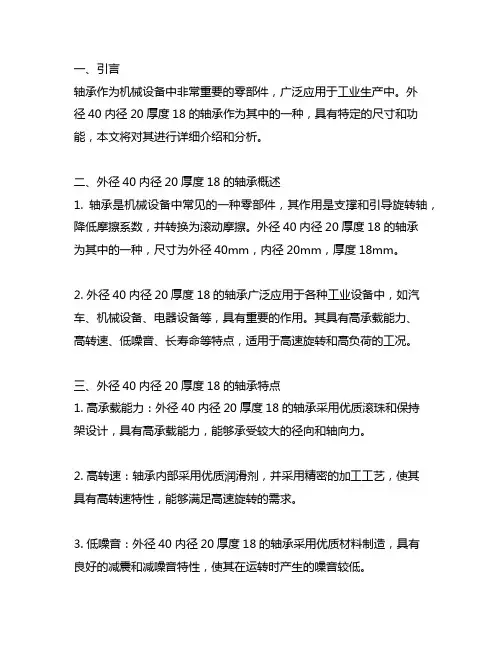 一、引言
轴承作为机械设备中非常重要的零部件，广泛应用于工业生产中。外径 40 内径 20 厚度 18 的轴承作为其中的一种，具有特定的尺寸和功能，本文将对其进行详细介绍和分析。

二、外径 40 内径 20 厚度 18 的轴承概述
1. 轴承是机械设备中常见的一种零部件，其作用是支撑和引导旋转轴，降低摩擦系数，并转换为滚动摩擦。外径 40 内径 20 厚度 18 的轴承为其中的一种，尺寸为外径 40mm，内径 20mm，厚度 18mm。

2. 外径 40 内径 20 厚度 18 的轴承广泛应用于各种工业设备中，如汽车、机械设备、电器设备等，具有重要的作用。其具有高承载能力、高转速、低噪音、长寿命等特点，适用于高速旋转和高负荷的工况。

三、外径 40 内径 20 厚度 18 的轴承特点
1. 高承载能力：外径 40 内径 20 厚度 18 的轴承采用优质滚珠和保持架设计，具有高承载能力，能够承受较大的径向和轴向力。

2. 高转速：轴承内部采用优质润滑剂，并采用精密的加工工艺，使其具有高转速特性，能够满足高速旋转的需求。

3. 低噪音：外径 40 内径 20 厚度 18 的轴承采用优质材料制造，具有良好的减震和减噪音特性，使其在运转时产生的噪音较低。